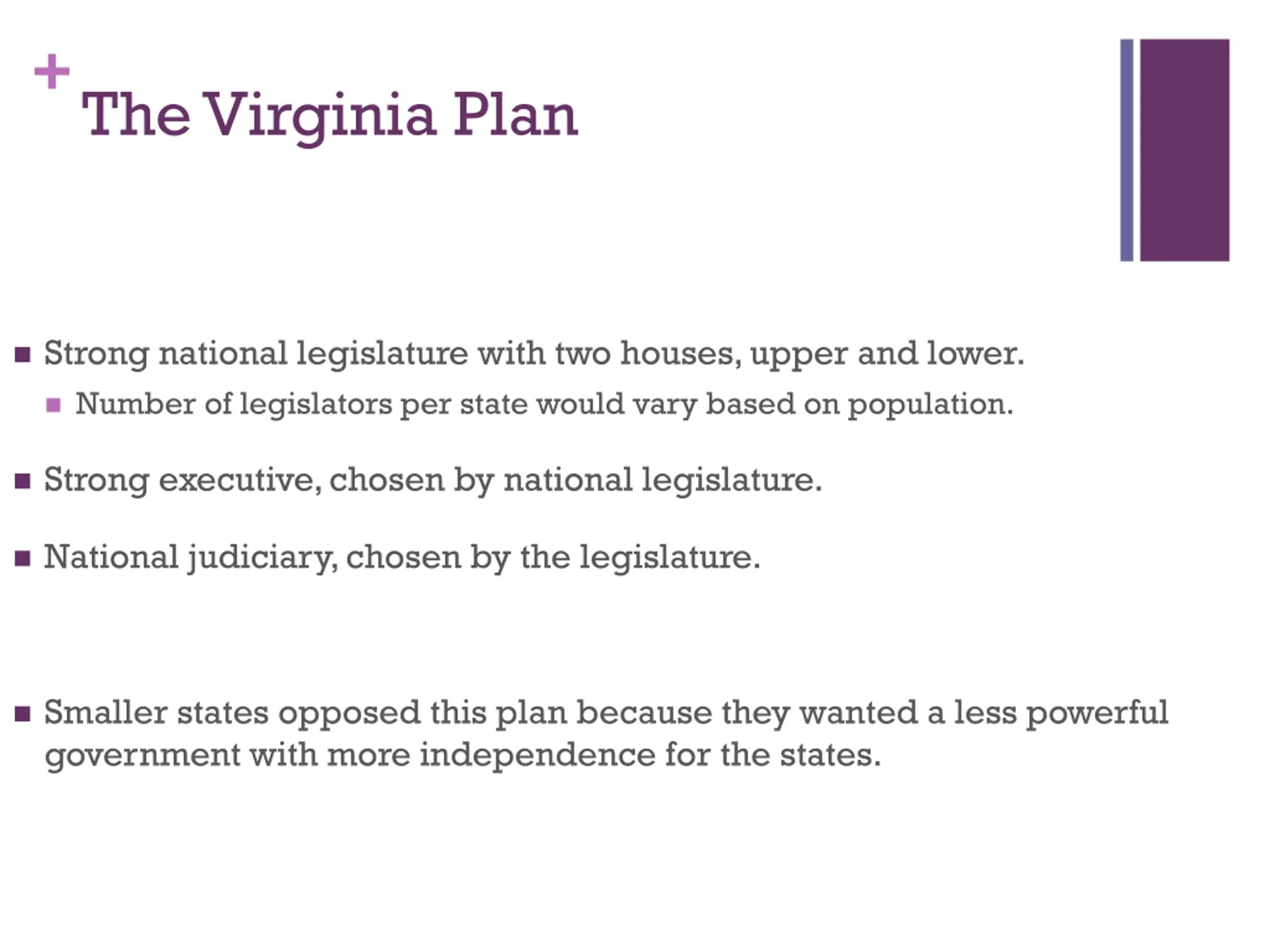 + The Virginia Plan

- Strong national legislature with two houses, upper and lower.
  - Number of legislators per state would vary based on population.

- Strong executive, chosen by national legislature.

- National judiciary, chosen by the legislature.

- Smaller states opposed this plan because they wanted a less powerful government with more independence for the states.